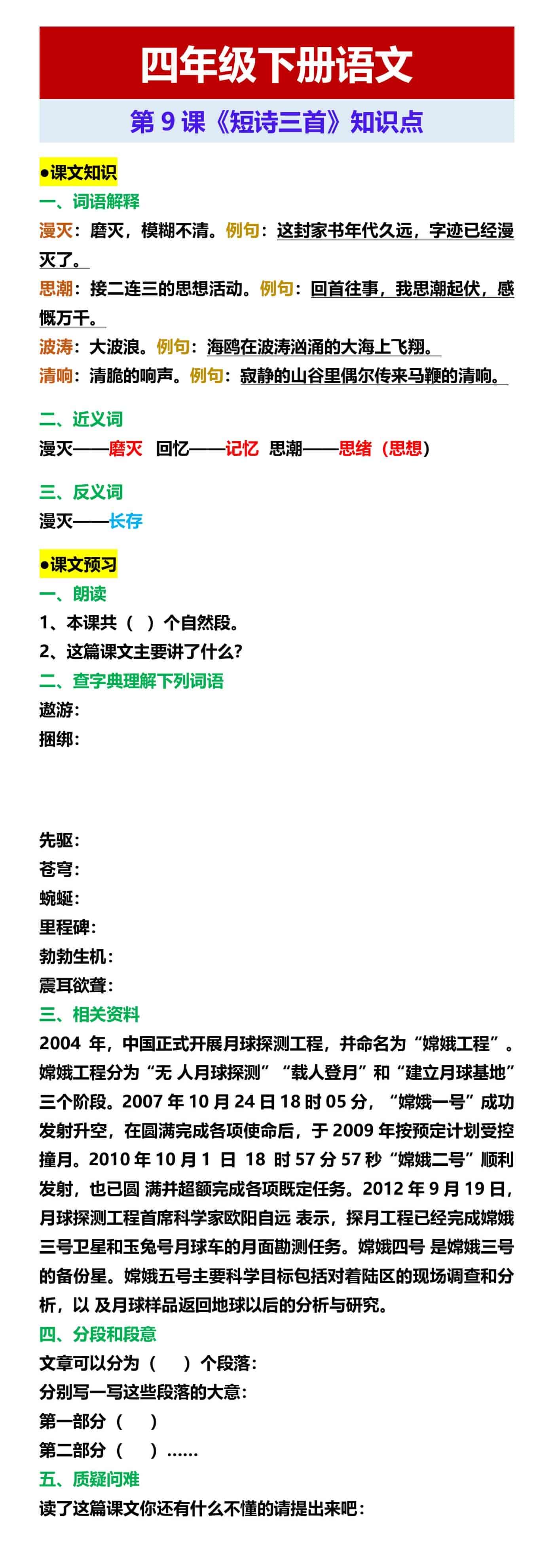 四年级下册语文

第 9 课《短诗三首》知识点

●课文知识

一、词语解释

漫灭：磨灭，模糊不清。例句：这封家书年代久远，字迹已经漫灭了。

思潮：接二连三的思想活动。例句：回首往事，我思潮起伏，感慨万千。

波涛：大波浪。例句：海鸥在波涛汹涌的大海上飞翔。

清响：清脆的响声。例句：寂静的山谷里偶尔传来马鞭的清响。

二、近义词

漫灭——磨灭 回忆——记忆 思潮——思绪（思想）

三、反义词

漫灭——长存

●课文预习

一、朗读

1、本课共（ ）个自然段。

2、这篇课文主要讲了什么？

二、查字典理解下列词语

遨游：

捆绑：

先驱：

苍穹：

蜿蜒：

里程碑：

勃勃生机：

震耳欲聋：

三、相关资料

2004 年，中国正式开展月球探测工程，并命名为“嫦娥工程”。嫦娥工程分为“无 人月球探测”“载人登月”和“建立月球基地”三个阶段。2007 年 10 月 24 日 18 时 05 分，“嫦娥一号”成功发射升空，在圆满完成各项使命后，于 2009 年按预定计划受控撞月。2010 年 10 月 1 日 18 时 57 分 57 秒“嫦娥二号”顺利发射，也已圆 满并超额完成各项既定任务。2012 年 9 月 19 日，月球探测工程首席科学家欧阳自远 表示，探月工程已经完成嫦娥三号卫星和玉兔号月球车的月面勘测任务。嫦娥四号 是嫦娥三号的备份星。嫦娥五号主要科学目标包括对着陆区的现场调查和分析，以 及月球样品返回地球以后的分析与研究。

四、分段和段意

文章可以分为（ ）个段落：

分别写一写这些段落的大意：

第一部分（ ）

第二部分（ ）……

五、质疑问难

读了这篇课文你还有什么不懂的请提出来吧：